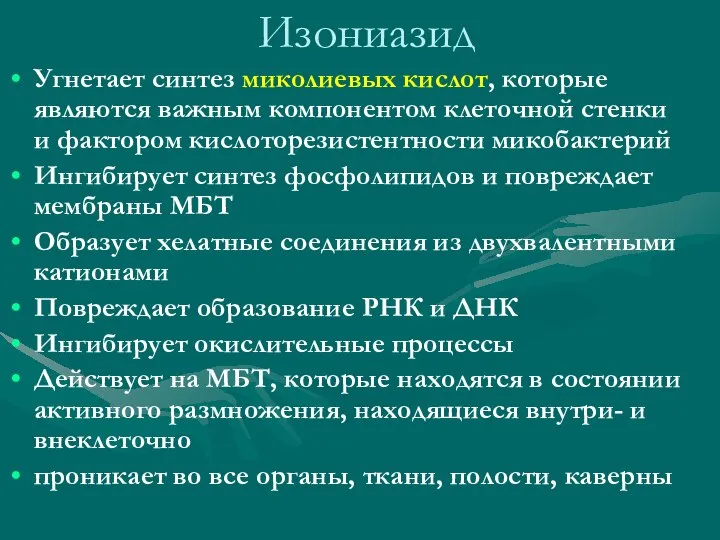 Изониазид

• Угнетает синтез миколиевых кислот, которые являются важным компонентом клеточной стенки и фактором кислоторезистентности микобактерий
• Ингибирует синтез фосфолипидов и повреждает мембраны МБТ
• Образует хелатные соединения из двухвалентными катионами
• Повреждает образование РНК и ДНК
• Ингибирует окислительные процессы
• Действует на МБТ, которые находятся в состоянии активного размножения, находящиеся внутри- и внеклеточно
• проникает во все органы, ткани, полости, каверны